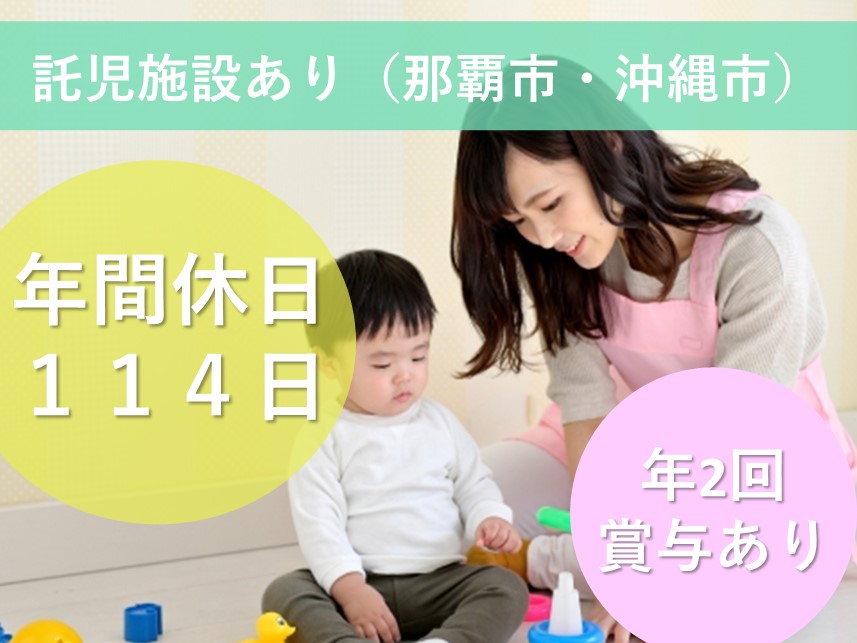 託児施設あり（那覇市・沖縄市）

年間休日
１１４日

年2回
賞与あり